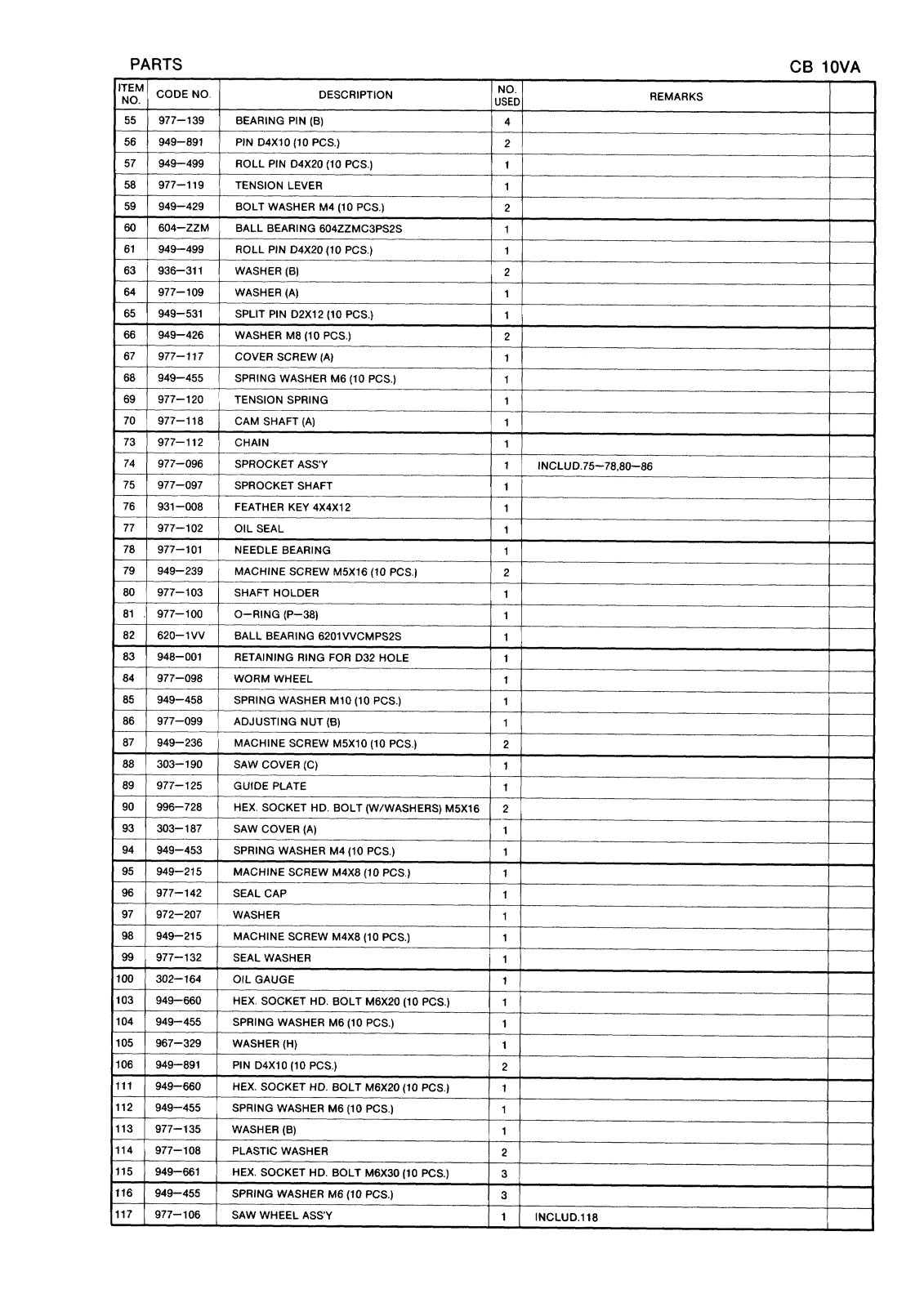 PARTS

CB 10VA

| ITEM NO. | CODE NO. | DESCRIPTION | NO. USED | REMARKS | |
|---|---|---|---|---|---|
| 55 | 977—139 | BEARING PIN (B) | 4 | | |
| 56 | 949—891 | PIN D4X10 (10 PCS.) | 2 | | |
| 57 | 949—499 | ROLL PIN D4X20 (10 PCS.) | 1 | | |
| 58 | 977—119 | TENSION LEVER | 1 | | |
| 59 | 949—429 | BOLT WASHER M4 (10 PCS.) | 2 | | |
| 60 | 604—ZZM | BALL BEARING 604ZZMC3PS2S | 1 | | |
| 61 | 949—499 | ROLL PIN D4X20 (10 PCS.) | 1 | | |
| 63 | 936—311 | WASHER (B) | 2 | | |
| 64 | 977—109 | WASHER (A) | 1 | | |
| 65 | 949—531 | SPLIT PIN D2X12 (10 PCS.) | 1 | | |
| 66 | 949—426 | WASHER M8 (10 PCS.) | 2 | | |
| 67 | 977—117 | COVER SCREW (A) | 1 | | |
| 68 | 949—455 | SPRING WASHER M6 (10 PCS.) | 1 | | |
| 69 | 977—120 | TENSION SPRING | 1 | | |
| 70 | 977—118 | CAM SHAFT (A) | 1 | | |
| 73 | 977—112 | CHAIN | 1 | | |
| 74 | 977—096 | SPROCKET ASS'Y | 1 | INCLUD.75—78,80—86 | |
| 75 | 977—097 | SPROCKET SHAFT | 1 | | |
| 76 | 931—008 | FEATHER KEY 4X4X12 | 1 | | |
| 77 | 977—102 | OIL SEAL | 1 | | |
| 78 | 977—101 | NEEDLE BEARING | 1 | | |
| 79 | 949—239 | MACHINE SCREW M5X16 (10 PCS.) | 2 | | |
| 80 | 977—103 | SHAFT HOLDER | 1 | | |
| 81 | 977—100 | O—RING (P—38) | 1 | | |
| 82 | 620—1VV | BALL BEARING 6201VVCMPS2S | 1 | | |
| 83 | 948—001 | RETAINING RING FOR D32 HOLE | 1 | | |
| 84 | 977—098 | WORM WHEEL | 1 | | |
| 85 | 949—458 | SPRING WASHER M10 (10 PCS.) | 1 | | |
| 86 | 977—099 | ADJUSTING NUT (B) | 1 | | |
| 87 | 949—236 | MACHINE SCREW M5X10 (10 PCS.) | 2 | | |
| 88 | 303—190 | SAW COVER (C) | 1 | | |
| 89 | 977—125 | GUIDE PLATE | 1 | | |
| 90 | 996—728 | HEX. SOCKET HD. BOLT (W/WASHERS) M5X16 | 2 | | |
| 93 | 303—187 | SAW COVER (A) | 1 | | |
| 94 | 949—453 | SPRING WASHER M4 (10 PCS.) | 1 | | |
| 95 | 949—215 | MACHINE SCREW M4X8 (10 PCS.) | 1 | | |
| 96 | 977—142 | SEAL CAP | 1 | | |
| 97 | 972—207 | WASHER | 1 | | |
| 98 | 949—215 | MACHINE SCREW M4X8 (10 PCS.) | 1 | | |
| 99 | 977—132 | SEAL WASHER | 1 | | |
| 100 | 302—164 | OIL GAUGE | 1 | | |
| 103 | 949—660 | HEX. SOCKET HD. BOLT M6X20 (10 PCS.) | 1 | | |
| 104 | 949—455 | SPRING WASHER M6 (10 PCS.) | 1 | | |
| 105 | 967—329 | WASHER (H) | 1 | | |
| 106 | 949—891 | PIN D4X10 (10 PCS.) | 2 | | |
| 111 | 949—660 | HEX. SOCKET HD. BOLT M6X20 (10 PCS.) | 1 | | |
| 112 | 949—455 | SPRING WASHER M6 (10 PCS.) | 1 | | |
| 113 | 977—135 | WASHER (B) | 1 | | |
| 114 | 977—108 | PLASTIC WASHER | 2 | | |
| 115 | 949—661 | HEX. SOCKET HD. BOLT M6X30 (10 PCS.) | 3 | | |
| 116 | 949—455 | SPRING WASHER M6 (10 PCS.) | 3 | | |
| 117 | 977—106 | SAW WHEEL ASS'Y | 1 | INCLUD.118 | |